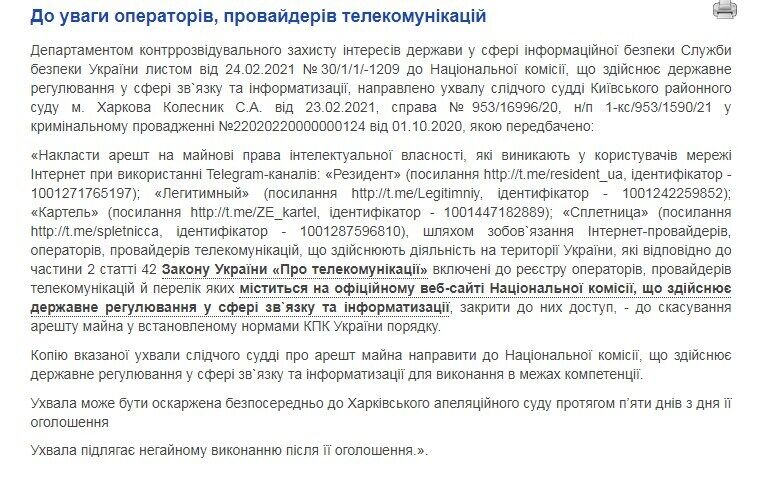 До уваги операторів, провайдерів телекомунікацій

Департаментом контррозвідувального захисту інтересів держави у сфері інформаційної безпеки Служби безпеки України листом від 24.02.2021 № 30/1/1/-1209 до Національної комісії, що здійснює державне регулювання у сфері зв`язку та інформатизації, направлено ухвалу слідчого судді Київського районного суду м. Харкова Колесник С.А. від 23.02.2021, справа № 953/16996/20, н/п 1-кс/953/1590/21 у кримінальному провадженні №22020220000000124 від 01.10.2020, якою передбачено:

«Накласти арешт на майнові права інтелектуальної власності, які виникають у користувачів мережі Інтернет при використанні Telegram-каналів: «Резидент» (посилання http://t.me/resident_ua, ідентифікатор - 1001271765197); «Легитимный» (посилання http://t.me/Legitimniy, ідентифікатор - 1001242259852); «Картель» (посилання http://t.me/ZE_kartel, ідентифікатор - 1001447182889); «Сплетница» (посилання http://t.me/spletnicca, ідентифікатор - 1001287596810), шляхом зобов`язання Інтернет-провайдерів, операторів, провайдерів телекомунікацій, що здійснюють діяльність на території України, які відповідно до частини 2 статті 42 Закону України «Про телекомунікації» включені до реєстру операторів, провайдерів телекомунікацій й перелік яких міститься на офіційному веб-сайті Національної комісії, що здійснює державне регулювання у сфері зв`язку та інформатизації, закрити до них доступ, - до скасування арешту майна у встановленому нормами КПК України порядку.

Копію вказаної ухвали слідчого судді про арешт майна направити до Національної комісії, що здійснює державне регулювання у сфері зв`язку та інформатизації для виконання в межах компетенції.

Ухвала може бути оскаржена безпосередньо до Харківського апеляційного суду протягом п'яти днів з дня її оголошення

Ухвала підлягає негайному виконанню після її оголошення.».